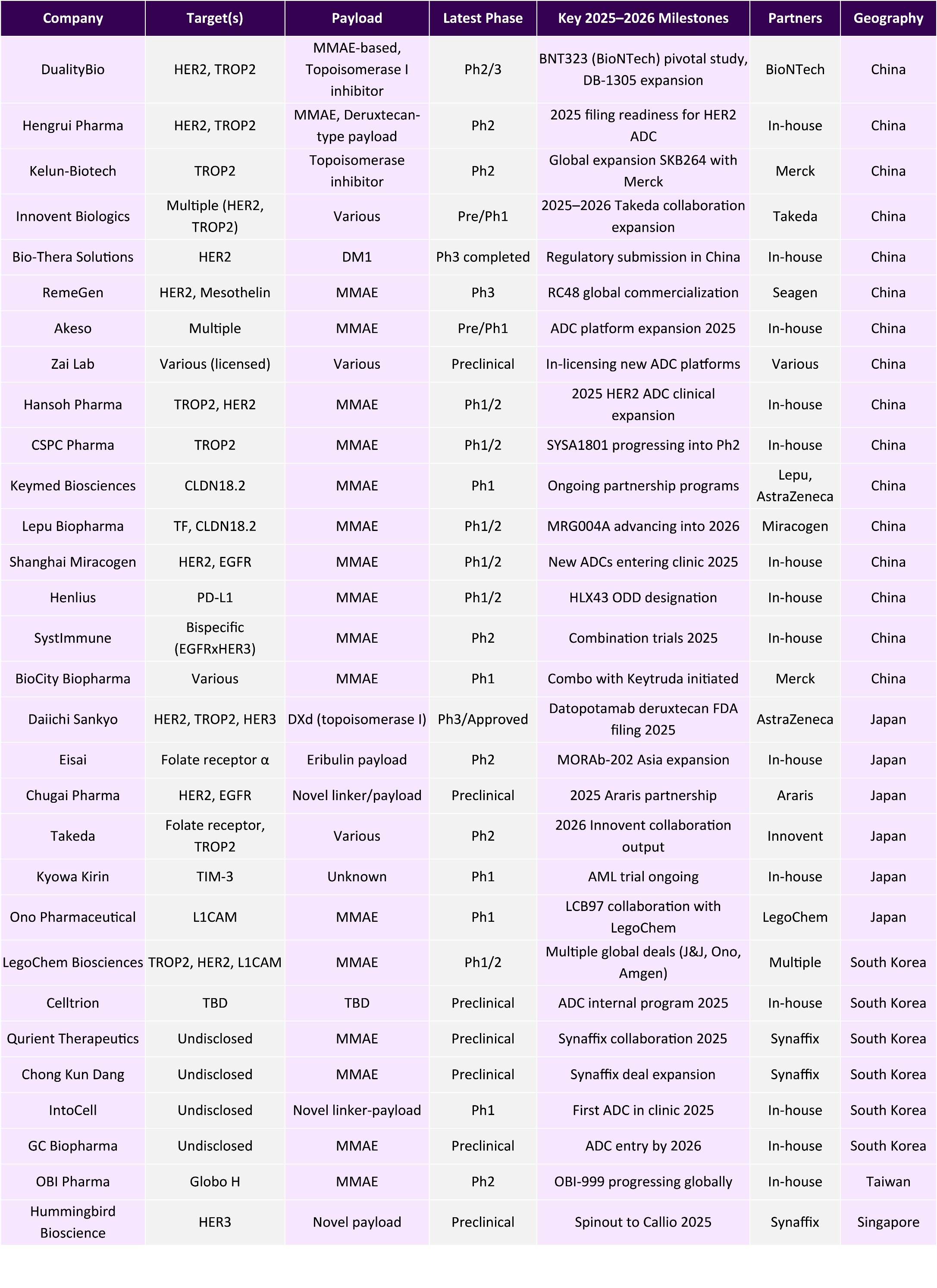 | Company | Target(s) | Payload | Latest Phase | Key 2025–2026 Milestones | Partners | Geography |
|---|---|---|---|---|---|---|
| DualityBio | HER2, TROP2 | MMAE-based, Topoisomerase I inhibitor | Ph2/3 | BNT323 (BioNTech) pivotal study, DB-1305 expansion | BioNTech | China |
| Hengrui Pharma | HER2, TROP2 | MMAE, Deruxtecan-type payload | Ph2 | 2025 filing readiness for HER2 ADC | In-house | China |
| Kelun-Biotech | TROP2 | Topoisomerase inhibitor | Ph2 | Global expansion SKB264 with Merck | Merck | China |
| Innovent Biologics | Multiple (HER2, TROP2) | Various | Pre/Ph1 | 2025–2026 Takeda collaboration expansion | Takeda | China |
| Bio-Thera Solutions | HER2 | DM1 | Ph3 completed | Regulatory submission in China | In-house | China |
| RemeGen | HER2, Mesothelin | MMAE | Ph3 | RC48 global commercialization | Seagen | China |
| Akeso | Multiple | MMAE | Pre/Ph1 | ADC platform expansion 2025 | In-house | China |
| Zai Lab | Various (licensed) | Various | Preclinical | In-licensing new ADC platforms | Various | China |
| Hansoh Pharma | TROP2, HER2 | MMAE | Ph1/2 | 2025 HER2 ADC clinical expansion | In-house | China |
| CSPC Pharma | TROP2 | MMAE | Ph1/2 | SYSA1801 progressing into Ph2 | In-house | China |
| Keymed Biosciences | CLDN18.2 | MMAE | Ph1 | Ongoing partnership programs | Lepu, AstraZeneca | China |
| Lepu Biopharma | TF, CLDN18.2 | MMAE | Ph1/2 | MRG004A advancing into 2026 | Miracogen | China |
| Shanghai Miracogen | HER2, EGFR | MMAE | Ph1/2 | New ADCs entering clinic 2025 | In-house | China |
| Henlius | PD-L1 | MMAE | Ph1/2 | HLX43 ODD designation | In-house | China |
| SystImmune | Bispecific (EGFRxHER3) | MMAE | Ph2 | Combination trials 2025 | In-house | China |
| BioCity Biopharma | Various | MMAE | Ph1 | Combo with Keytruda initiated | Merck | China |
| Daiichi Sankyo | HER2, TROP2, HER3 | DXd (topoisomerase I) | Ph3/Approved | Datopotamab deruxtecan FDA filing 2025 | AstraZeneca | Japan |
| Eisai | Folate receptor α | Eribulin payload | Ph2 | MORAb-202 Asia expansion | In-house | Japan |
| Chugai Pharma | HER2, EGFR | Novel linker/payload | Preclinical | 2025 Araris partnership | Araris | Japan |
| Takeda | Folate receptor, TROP2 | Various | Ph2 | 2026 Innovent collaboration output | Innovent | Japan |
| Kyowa Kirin | TIM-3 | Unknown | Ph1 | AML trial ongoing | In-house | Japan |
| Ono Pharmaceutical | L1CAM | MMAE | Ph1 | LCB97 collaboration with LegoChem | LegoChem | Japan |
| LegoChem Biosciences | TROP2, HER2, L1CAM | MMAE | Ph1/2 | Multiple global deals (J&J, Ono, Amgen) | Multiple | South Korea |
| Celltrion | TBD | TBD | Preclinical | ADC internal program 2025 | In-house | South Korea |
| Qurient Therapeutics | Undisclosed | MMAE | Preclinical | Synaffix collaboration 2025 | Synaffix | South Korea |
| Chong Kun Dang | Undisclosed | MMAE | Preclinical | Synaffix deal expansion | Synaffix | South Korea |
| IntoCell | Undisclosed | Novel linker-payload | Ph1 | First ADC in clinic 2025 | In-house | South Korea |
| GC Biopharma | Undisclosed | MMAE | Preclinical | ADC entry by 2026 | In-house | South Korea |
| OBI Pharma | Globo H | MMAE | Ph2 | OBI-999 progressing globally | In-house | Taiwan |
| Hummingbird Bioscience | HER3 | Novel payload | Preclinical | Spinout to Callio 2025 | Synaffix | Singapore |